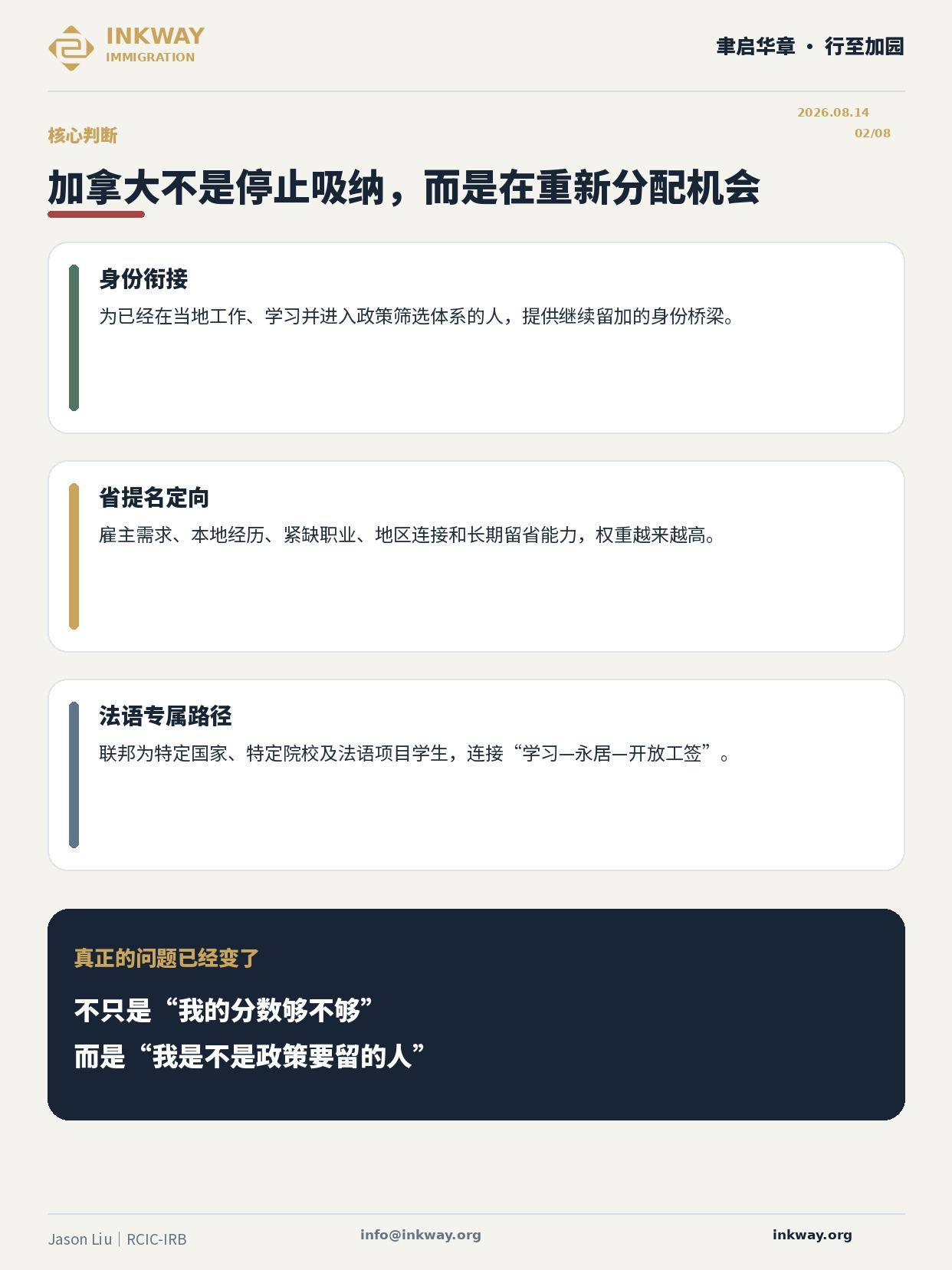 INKWAY
IMMIGRATION

聿启华章 · 行至加园

2026.08.14
02/08

核心判断

加拿大不是停止吸纳，而是在重新分配机会

身份衔接

为已经在当地工作、学习并进入政策筛选体系的人，提供继续留加的身份桥梁。

省提名定向

雇主需求、本地经历、紧缺职业、地区连接和长期留省能力，权重越来越高。

法语专属路径

联邦为特定国家、特定院校及法语项目学生，连接“学习—永居—开放工签”。

真正的问题已经变了

不只是“我的分数够不够”

而是“我是不是政策要留的人”

Jason Liu | RCIC-IRB
info@inkway.org
inkway.org